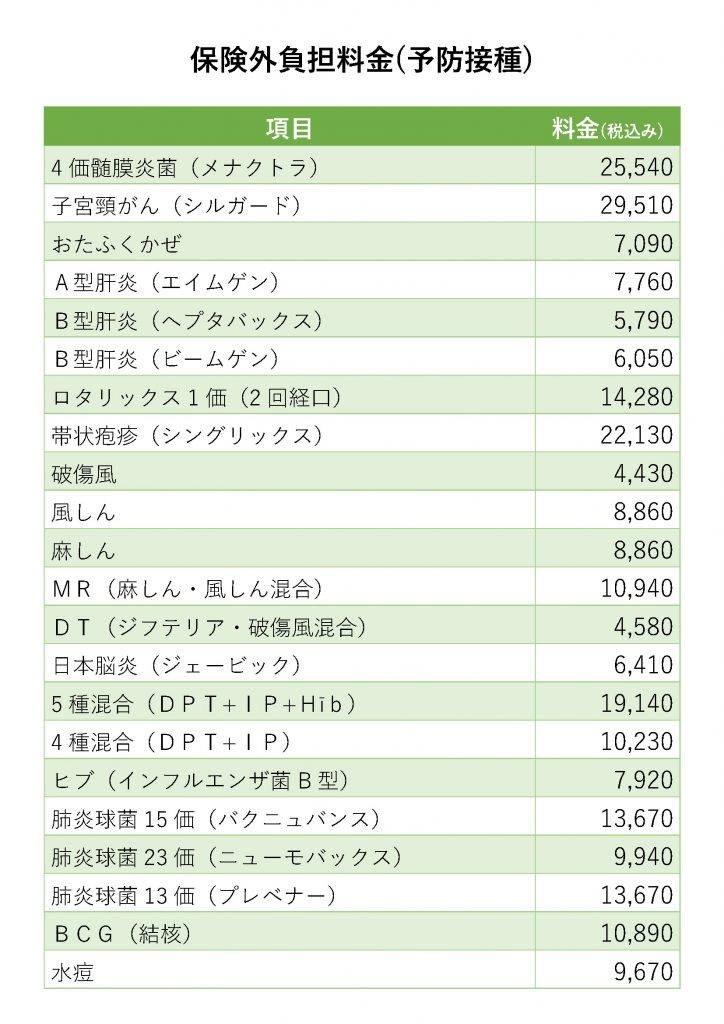 保険外負担料金(予防接種)

| 項目 | 料金(税込み) |
|---|---|
| 4価髄膜炎菌（メナクトラ） | 25,540 |
| 子宮頸がん（シルガード） | 29,510 |
| おたふくかぜ | 7,090 |
| Ａ型肝炎（エイムゲン） | 7,760 |
| Ｂ型肝炎（ヘプタバックス） | 5,790 |
| Ｂ型肝炎（ビームゲン） | 6,050 |
| ロタリックス１価（2回経口） | 14,280 |
| 帯状疱疹（シングリックス） | 22,130 |
| 破傷風 | 4,430 |
| 風しん | 8,860 |
| 麻しん | 8,860 |
| ＭＲ（麻しん・風しん混合） | 10,940 |
| ＤＴ（ジフテリア・破傷風混合） | 4,580 |
| 日本脳炎（ジェービック） | 6,410 |
| 5種混合（ＤＰＴ+ＩＰ+Hīb） | 19,140 |
| 4種混合（ＤＰＴ+ＩＰ） | 10,230 |
| ヒブ（インフルエンザ菌Ｂ型） | 7,920 |
| 肺炎球菌15価（バクニュバンス） | 13,670 |
| 肺炎球菌23価（ニューモバックス） | 9,940 |
| 肺炎球菌13価（プレベナー） | 13,670 |
| ＢＣＧ（結核） | 10,890 |
| 水痘 | 9,670 |